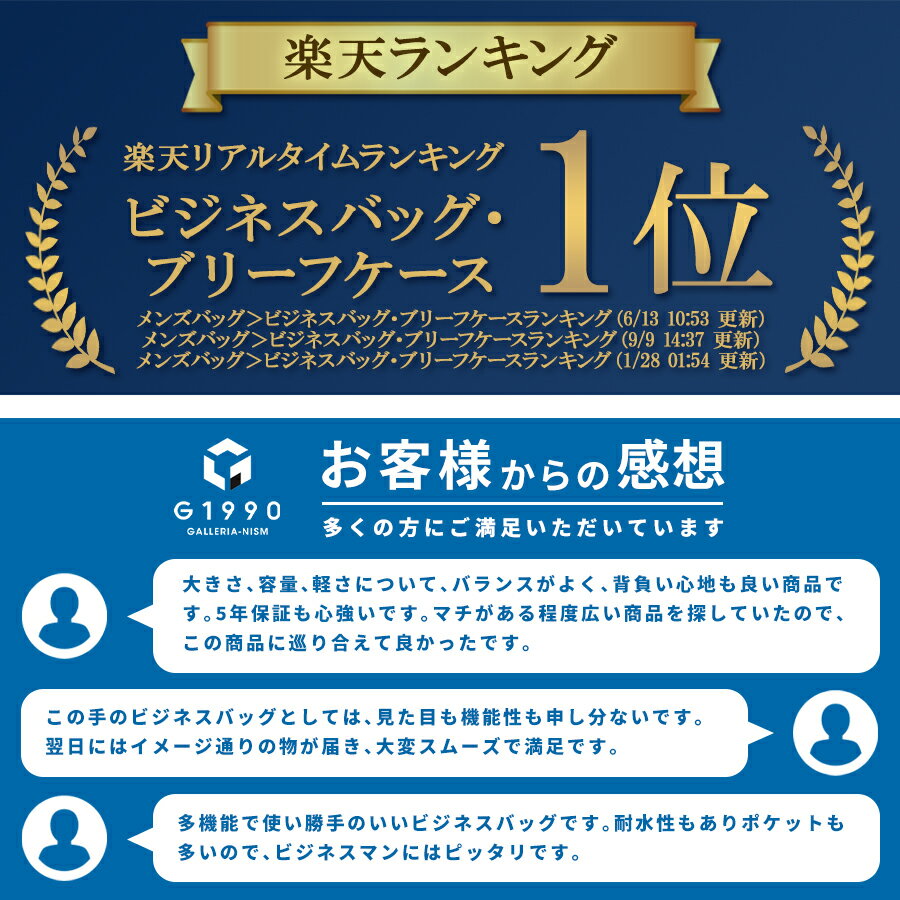 楽天ランキング

楽天リアルタイムランキング
ビジネスバッグ・ブリーフケース 1位

メンズバッグ＞ビジネスバッグ・ブリーフケースランキング (6/13 10:53 更新)
メンズバッグ＞ビジネスバッグ・ブリーフケースランキング (9/9 14:37 更新)
メンズバッグ＞ビジネスバッグ・ブリーフケースランキング (1/28 01:54 更新)

G1990
GALLERIA-NISM

お客様からの感想
多くの方にご満足いただいています

大きさ、容量、軽さについて、バランスがよく、背負い心地も良い商品です。5年保証も心強いです。マチがある程度広い商品を探していたので、この商品に巡り合えて良かったです。

この手のビジネスバッグとしては、見た目も機能性も申し分ないです。翌日にはイメージ通りの物が届き、大変スムーズで満足です。

多機能で使い勝手のいいビジネスバッグです。耐水性もありポケットも多いので、ビジネスマンにはピッタリです。